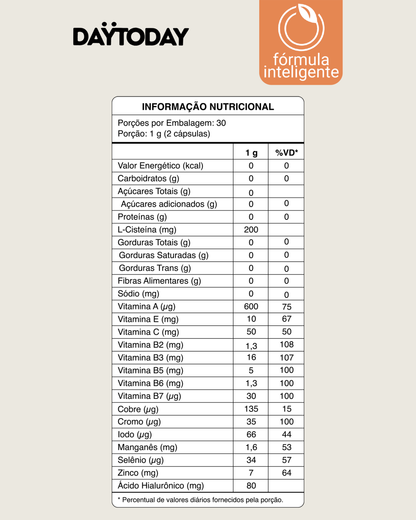 DAYTODAY

fórmula inteligente

INFORMAÇÃO NUTRICIONAL

Porções por Embalagem: 30
Porção: 1 g (2 cápsulas)

| | 1 g | %VD* |
|---|---|---|
| Valor Energético (kcal) | 0 | 0 |
| Carboidratos (g) | 0 | 0 |
| Açúcares Totais (g) | 0 | |
| Açúcares adicionados (g) | 0 | 0 |
| Proteínas (g) | 0 | 0 |
| L-Cisteína (mg) | 200 | |
| Gorduras Totais (g) | 0 | 0 |
| Gorduras Saturadas (g) | 0 | 0 |
| Gorduras Trans (g) | 0 | 0 |
| Fibras Alimentares (g) | 0 | 0 |
| Sódio (mg) | 0 | 0 |
| Vitamina A (µg) | 600 | 75 |
| Vitamina E (mg) | 10 | 67 |
| Vitamina C (mg) | 50 | 50 |
| Vitamina B2 (mg) | 1,3 | 108 |
| Vitamina B3 (mg) | 16 | 107 |
| Vitamina B5 (mg) | 5 | 100 |
| Vitamina B6 (mg) | 1,3 | 100 |
| Vitamina B7 (µg) | 30 | 100 |
| Cobre (µg) | 135 | 15 |
| Cromo (µg) | 35 | 100 |
| Iodo (µg) | 66 | 44 |
| Manganês (mg) | 1,6 | 53 |
| Selênio (µg) | 34 | 57 |
| Zinco (mg) | 7 | 64 |
| Ácido Hialurônico (mg) | 80 | |

* Percentual de valores diários fornecidos pela porção.